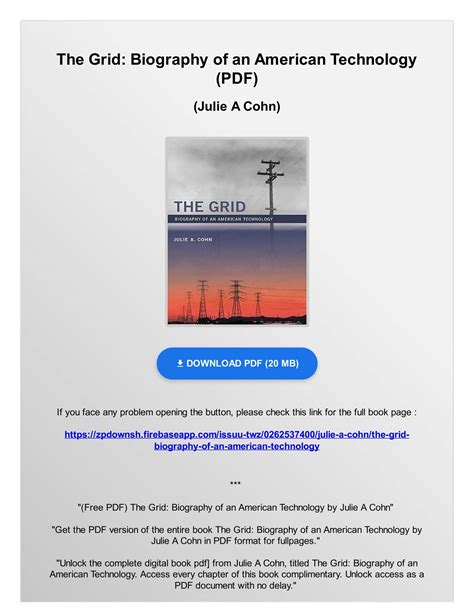 The Grid: Biography of an American Technology (PDF)

(Julie A Cohn)

THE GRID
BIOGRAPHY OF AN AMERICAN TECHNOLOGY

JULIE A. COHN

DOWNLOAD PDF (20 MB)

If you face any problem opening the button, please check this link for the full book page :

https://zpdownsh.firebaseapp.com/issuu-twz/0262537400/julie-a-cohn/the-grid-biography-of-an-american-technology

***

"(Free PDF) The Grid: Biography of an American Technology by Julie A Cohn"

"Get the PDF version of the entire book The Grid: Biography of an American Technology by Julie A Cohn in PDF format for fullpages."

"Unlock the complete digital book pdf] from Julie A Cohn, titled The Grid: Biography of an American Technology. Access every chapter of this book complimentary. Unlock access as a PDF document with no delay."